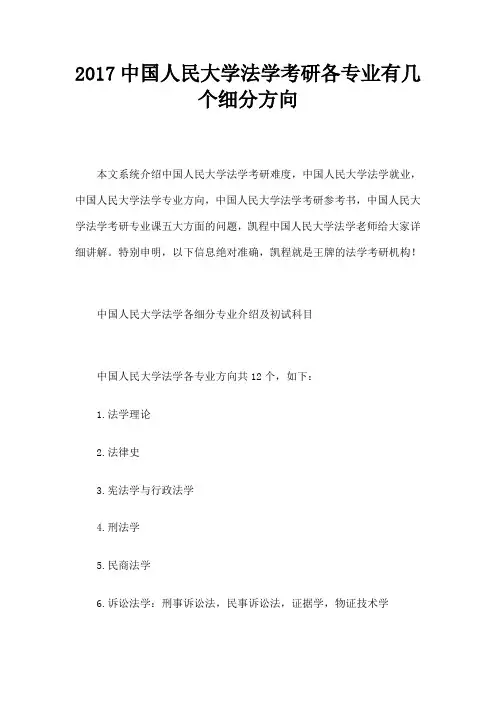 2017 中国人民大学法学考研各专业有几个细分方向

本文系统介绍中国人民大学法学考研难度，中国人民大学法学就业，中国人民大学法学专业方向，中国人民大学法学考研参考书，中国人民大学法学考研专业课五大方面的问题，凯程中国人民大学法学老师给大家详细讲解。特别申明，以下信息绝对准确，凯程就是王牌的法学考研机构！

中国人民大学法学各细分专业介绍及初试科目

中国人民大学法学各专业方向共 12 个，如下：

1.法学理论

2.法律史

3.宪法学与行政法学

4.刑法学

5.民商法学

6.诉讼法学：刑事诉讼法，民事诉讼法，证据学，物证技术学